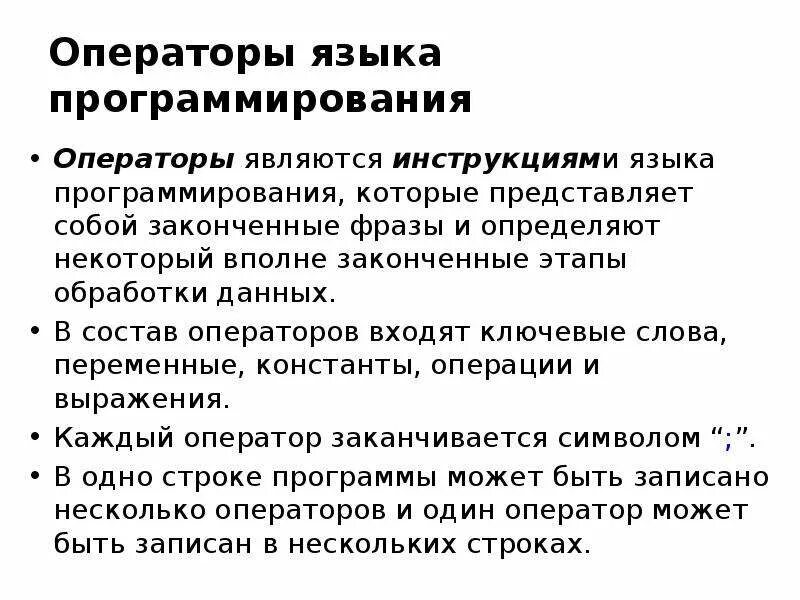 Операторы языка программирования

• Операторы являются инструкциями языка программирования, которые представляет собой законченные фразы и определяют некоторый вполне законченные этапы обработки данных.
• В состав операторов входят ключевые слова, переменные, константы, операции и выражения.
• Каждый оператор заканчивается символом “;”.
• В одно строке программы может быть записано несколько операторов и один оператор может быть записан в нескольких строках.